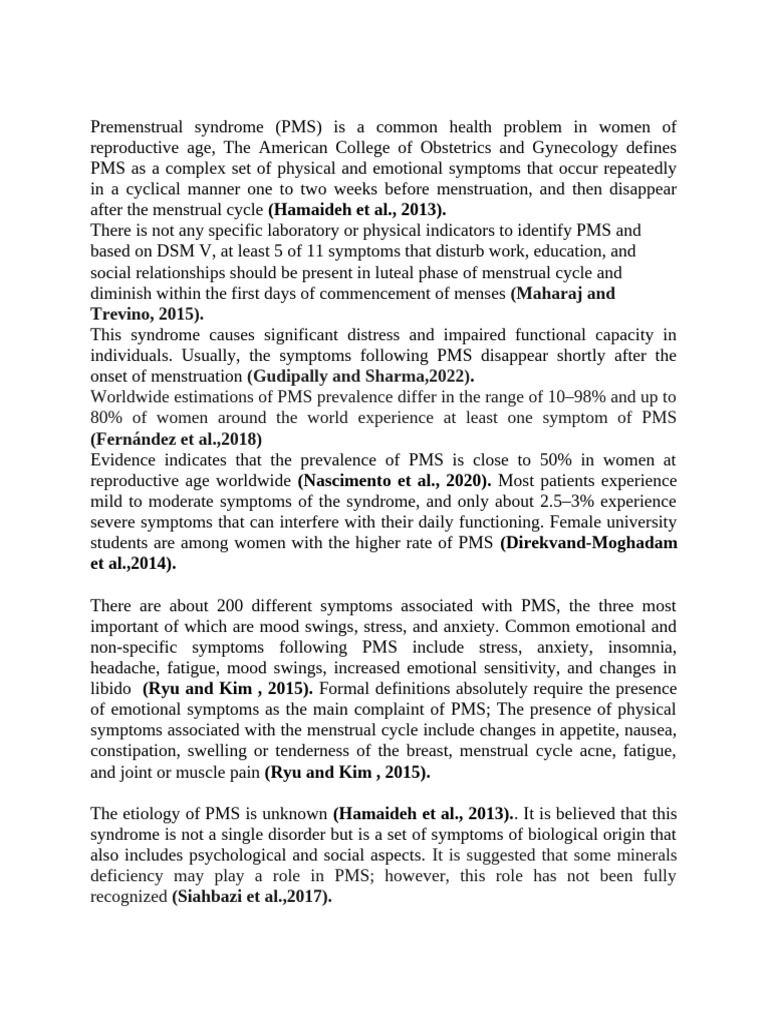 Premenstrual syndrome (PMS) is a common health problem in women of reproductive age, The American College of Obstetrics and Gynecology defines PMS as a complex set of physical and emotional symptoms that occur repeatedly in a cyclical manner one to two weeks before menstruation, and then disappear after the menstrual cycle (Hamaideh et al., 2013).

There is not any specific laboratory or physical indicators to identify PMS and based on DSM V, at least 5 of 11 symptoms that disturb work, education, and social relationships should be present in luteal phase of menstrual cycle and diminish within the first days of commencement of menses (Maharaj and Trevino, 2015).

This syndrome causes significant distress and impaired functional capacity in individuals. Usually, the symptoms following PMS disappear shortly after the onset of menstruation (Gudipally and Sharma,2022).

Worldwide estimations of PMS prevalence differ in the range of 10–98% and up to 80% of women around the world experience at least one symptom of PMS (Fernández et al.,2018)

Evidence indicates that the prevalence of PMS is close to 50% in women at reproductive age worldwide (Nascimento et al., 2020). Most patients experience mild to moderate symptoms of the syndrome, and only about 2.5–3% experience severe symptoms that can interfere with their daily functioning. Female university students are among women with the higher rate of PMS (Direkvand-Moghadam et al.,2014).

There are about 200 different symptoms associated with PMS, the three most important of which are mood swings, stress, and anxiety. Common emotional and non-specific symptoms following PMS include stress, anxiety, insomnia, headache, fatigue, mood swings, increased emotional sensitivity, and changes in libido (Ryu and Kim , 2015). Formal definitions absolutely require the presence of emotional symptoms as the main complaint of PMS; The presence of physical symptoms associated with the menstrual cycle include changes in appetite, nausea, constipation, swelling or tenderness of the breast, menstrual cycle acne, fatigue, and joint or muscle pain (Ryu and Kim , 2015).

The etiology of PMS is unknown (Hamaideh et al., 2013).. It is believed that this syndrome is not a single disorder but is a set of symptoms of biological origin that also includes psychological and social aspects. It is suggested that some minerals deficiency may play a role in PMS; however, this role has not been fully recognized (Siahbazi et al.,2017).